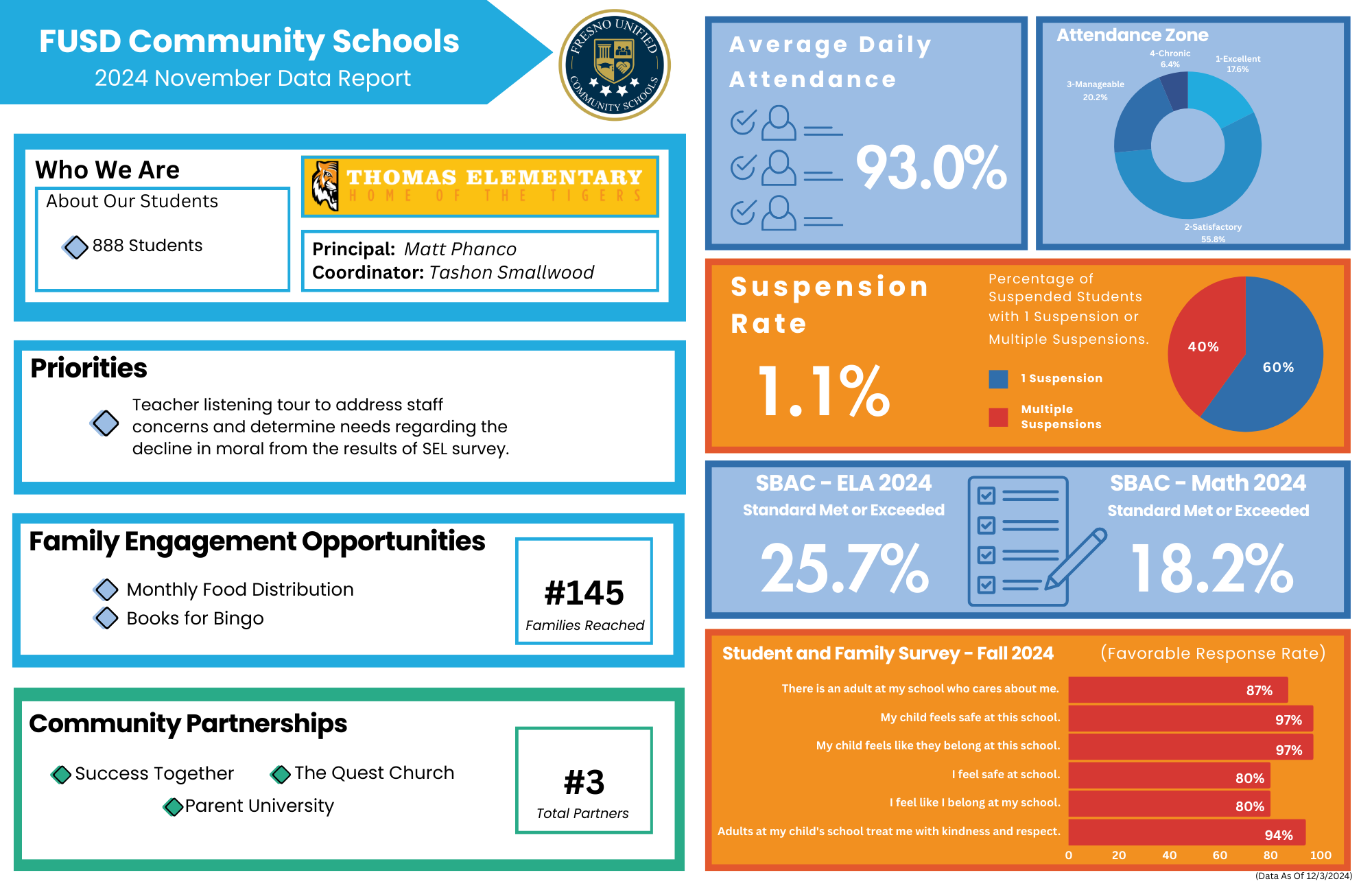 FUSD Community Schools
2024 November Data Report

FRESNO UNIFIED COMMUNITY SCHOOLS

Who We Are

About Our Students

888 Students

THOMAS ELEMENTARY
HOME OF THE TIGERS

Principal: Matt Phanco
Coordinator: Tashon Smallwood

Priorities

Teacher listening tour to address staff concerns and determine needs regarding the decline in moral from the results of SEL survey.

Family Engagement Opportunities

Monthly Food Distribution
Books for Bingo

#145
Families Reached

Community Partnerships

Success Together
The Quest Church
Parent University

#3
Total Partners

Average Daily Attendance

93.0%

Attendance Zone

4-Chronic 6.4%
1-Excellent 17.6%
3-Manageable 20.2%
2-Satisfactory 55.8%

Suspension Rate

1.1%

Percentage of Suspended Students with 1 Suspension or Multiple Suspensions.

1 Suspension
Multiple Suspensions

40%
60%

SBAC - ELA 2024
Standard Met or Exceeded
25.7%

SBAC - Math 2024
Standard Met or Exceeded
18.2%

Student and Family Survey - Fall 2024 (Favorable Response Rate)

There is an adult at my school who cares about me. 87%
My child feels safe at this school. 97%
My child feels like they belong at this school. 97%
I feel safe at school. 80%
I feel like I belong at my school. 80%
Adults at my child's school treat me with kindness and respect. 94%

0 20 40 60 80 100

(Data As Of 12/3/2024)